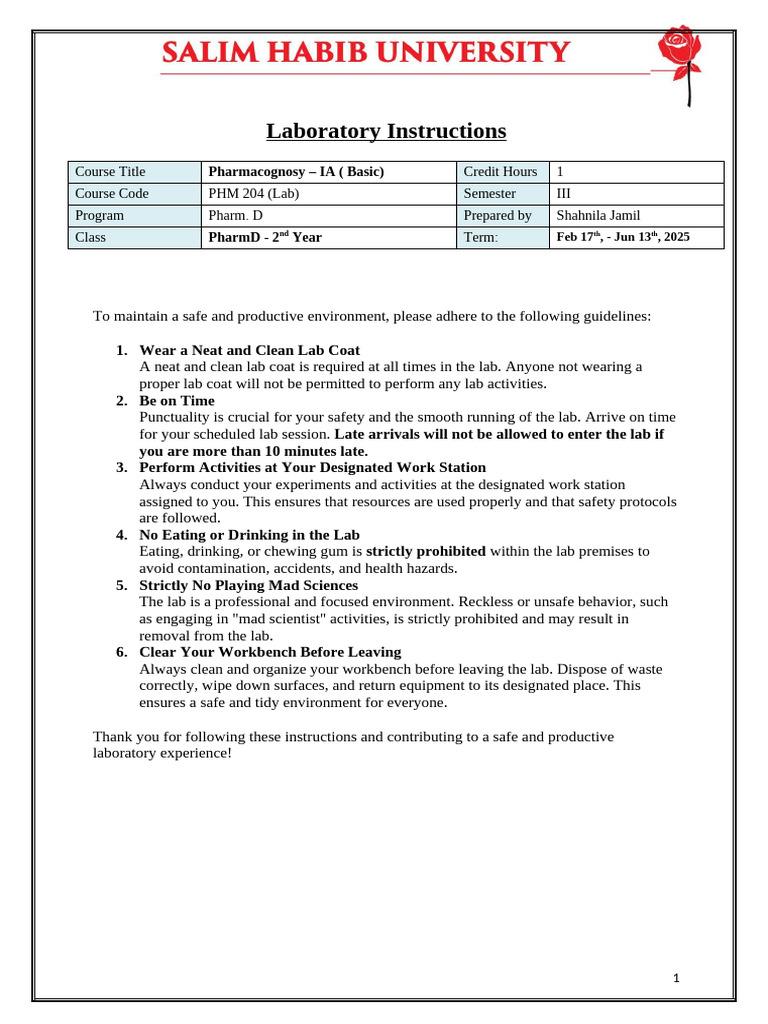 SALIM HABIB UNIVERSITY

Laboratory Instructions

| Course Title | Pharmacognosy – IA ( Basic) | Credit Hours | 1 |
|---|---|---|---|
| Course Code | PHM 204 (Lab) | Semester | III |
| Program | Pharm. D | Prepared by | Shahnila Jamil |
| Class | PharmD - 2$^{nd}$ Year | Term: | Feb 17$^{th}$, - Jun 13$^{th}$, 2025 |

To maintain a safe and productive environment, please adhere to the following guidelines:

1. Wear a Neat and Clean Lab Coat
A neat and clean lab coat is required at all times in the lab. Anyone not wearing a proper lab coat will not be permitted to perform any lab activities.
2. Be on Time
Punctuality is crucial for your safety and the smooth running of the lab. Arrive on time for your scheduled lab session. Late arrivals will not be allowed to enter the lab if you are more than 10 minutes late.
3. Perform Activities at Your Designated Work Station
Always conduct your experiments and activities at the designated work station assigned to you. This ensures that resources are used properly and that safety protocols are followed.
4. No Eating or Drinking in the Lab
Eating, drinking, or chewing gum is strictly prohibited within the lab premises to avoid contamination, accidents, and health hazards.
5. Strictly No Playing Mad Sciences
The lab is a professional and focused environment. Reckless or unsafe behavior, such as engaging in "mad scientist" activities, is strictly prohibited and may result in removal from the lab.
6. Clear Your Workbench Before Leaving
Always clean and organize your workbench before leaving the lab. Dispose of waste correctly, wipe down surfaces, and return equipment to its designated place. This ensures a safe and tidy environment for everyone.

Thank you for following these instructions and contributing to a safe and productive laboratory experience!

1